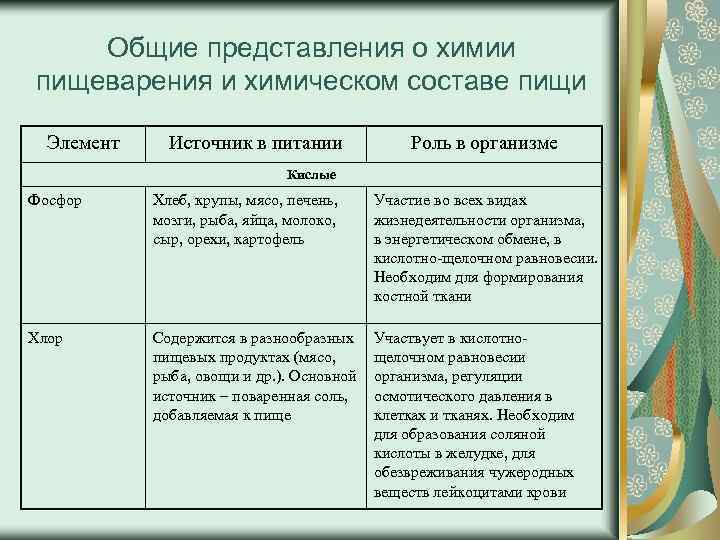 Общие представления о химии пищеварения и химическом составе пищи

| Элемент | Источник в питании | Роль в организме |
|---|---|---|
| Кислые | | |
| Фосфор | Хлеб, крупы, мясо, печень, мозги, рыба, яйца, молоко, сыр, орехи, картофель | Участие во всех видах жизнедеятельности организма, в энергетическом обмене, в кислотно-щелочном равновесии. Необходим для формирования костной ткани |
| Хлор | Содержится в разнообразных пищевых продуктах (мясо, рыба, овощи и др.). Основной источник – поваренная соль, добавляемая к пище | Участвует в кислотно-щелочном равновесии организма, регуляции осмотического давления в клетках и тканях. Необходим для образования соляной кислоты в желудке, для обезвреживания чужеродных веществ лейкоцитами крови |